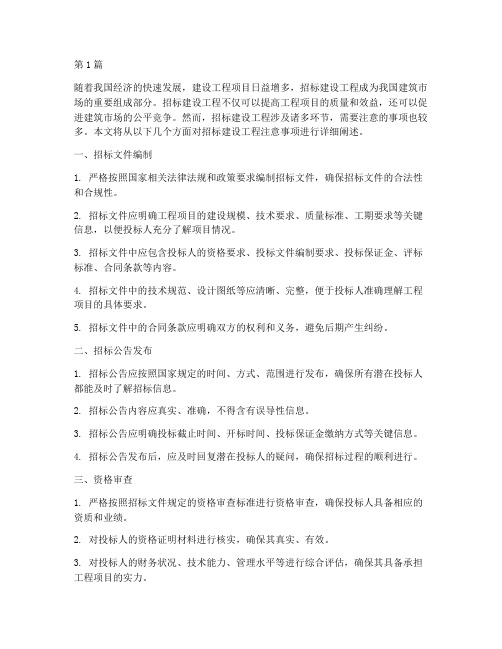 第 1 篇

随着我国经济的快速发展，建设工程项目日益增多，招标建设工程成为我国建筑市场的重要组成部分。招标建设工程不仅可以提高工程项目的质量和效益，还可以促进建筑市场的公平竞争。然而，招标建设工程涉及诸多环节，需要注意的事项也较多。本文将从以下几个方面对招标建设工程注意事项进行详细阐述。

一、招标文件编制

1. 严格按照国家相关法律法规和政策要求编制招标文件，确保招标文件的合法性和合规性。

2. 招标文件应明确工程项目的建设规模、技术要求、质量标准、工期要求等关键信息，以便投标人充分了解项目情况。

3. 招标文件中应包含投标人的资格要求、投标文件编制要求、投标保证金、评标标准、合同条款等内容。

4. 招标文件中的技术规范、设计图纸等应清晰、完整，便于投标人准确理解工程项目的具体要求。

5. 招标文件中的合同条款应明确双方的权利和义务，避免后期产生纠纷。

二、招标公告发布

1. 招标公告应按照国家规定的时间、方式、范围进行发布，确保所有潜在投标人都能及时了解招标信息。

2. 招标公告内容应真实、准确，不得含有误导性信息。

3. 招标公告应明确投标截止时间、开标时间、投标保证金缴纳方式等关键信息。

4. 招标公告发布后，应及时回复潜在投标人的疑问，确保招标过程的顺利进行。

三、资格审查

1. 严格按照招标文件规定的资格审查标准进行资格审查，确保投标人具备相应的资质和业绩。

2. 对投标人的资格证明材料进行核实，确保其真实、有效。

3. 对投标人的财务状况、技术能力、管理水平等进行综合评估，确保其具备承担工程项目的实力。